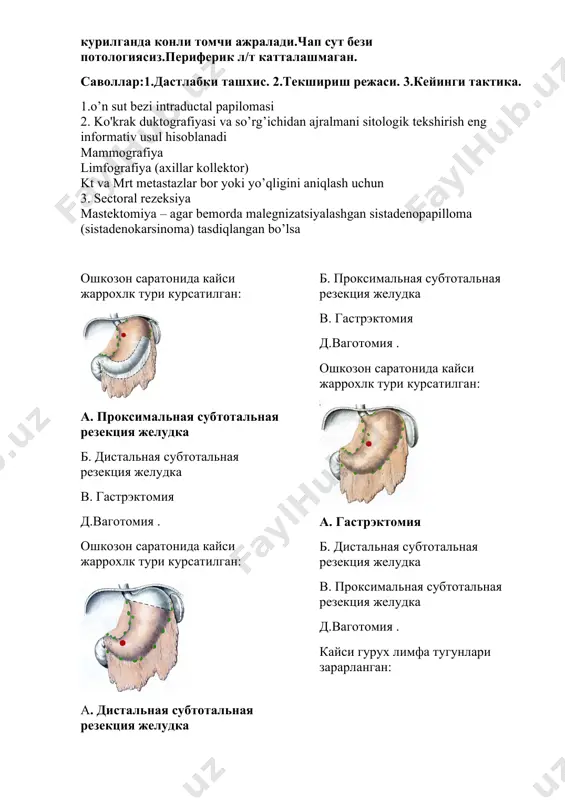 курилганда конли томчи ажралади.Чап сут бези потологиясиз.Периферик л/т катталашмаган.

Саволлар:1.Дастлабки ташхис. 2.Текшириш режаси. 3.Кейинги тактика.

1.o'n sut bezi intraductal papilomasi
2. Ko'krak duktografiyasi va so'rg'ichidan ajralmani sitologik tekshirish eng informativ usul hisoblanadi
Mammografiya
Limfografiya (axillar kollektor)
Kt va Mrt metastazlar bor yoki yo'qligini aniqlash uchun
3. Sectoral rezeksiya
Mastektomiya – agar bemorda malegnizatsiyalashgan sistadenopapilloma (sistadenokarsinoma) tasdiqlangan bo'lsa

Ошкозон саратонида кайси жаррохлк тури курсатилган:

А. Проксимальная субтотальная резекция желудка

Б. Дистальная субтотальная резекция желудка

В. Гастрэктомия

Д.Ваготомия .

Ошкозон саратонида кайси жаррохлк тури курсатилган:

А. Дистальная субтотальная резекция желудка

Б. Проксимальная субтотальная резекция желудка

В. Гастрэктомия

Д.Ваготомия .

Ошкозон саратонида кайси жаррохлк тури курсатилган:

А. Гастрэктомия

Б. Дистальная субтотальная резекция желудка

В. Проксимальная субтотальная резекция желудка

Д.Ваготомия .

Кайси гурух лимфа тугунлари зарарланган:

FaylHub.uz